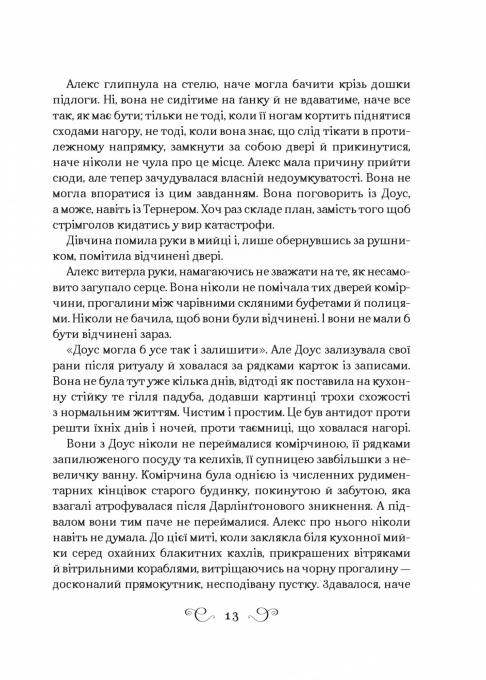 Алекс глипнула на стелю, наче могла бачити крізь дошки підлоги. Ні, вона не сидітиме на ґанку й не вдаватиме, наче все так, як має бути; тільки не тоді, коли її ногам кортить піднятися сходами нагору, не тоді, коли вона знає, що слід тікати в протилежному напрямку, замкнути за собою двері й прикинутися, наче ніколи не чула про це місце. Алекс мала причину прийти сюди, але тепер зачудувалася власній недоумкуватості. Вона не могла впоратися із цим завданням. Вона поговорить із Доус, а може, навіть із Тернером. Хоч раз складе план, замість того щоб стрімголов кидатись у вир катастрофи.

Дівчина помила руки в мийці і, лише обернувшись за рушником, помітила відчинені двері.

Алекс витерла руки, намагаючись не зважати на те, як несамовито загупало серце. Вона ніколи не помічала тих дверей комірчини, прогалини між чарівними скляними буфетами й полицями. Ніколи не бачила, щоб вони були відчинені. І вони не мали б бути відчинені зараз.

«Доус могла б усе так і залишити». Але Доус зализувала свої рани після ритуалу й ховалася за рядками карток із записами. Вона не була тут уже кілька днів, відтоді як поставила на кухонну стійку те гілля падуба, додавши картинці трохи схожості з нормальним життям. Чистим і простим. Це був антидот проти решти їхніх днів і ночей, проти таємниці, що ховалася нагорі.

Вони з Доус ніколи не переймалися комірчиною, її рядками запилюженого посуду та келихів, її супницею завбільшки з невеличку ванну. Комірчина була однією із численних рудиментарних кінцівок старого будинку, покинутою й забутою, яка взагалі атрофувалася після Дарлінґтонового зникнення. А підвалом вони тим паче не переймалися. Алекс про нього ніколи навіть не думала. До цієї миті, коли заклякла біля кухонної мийки серед охайних блакитних кахлів, прикрашених вітряками й вітрильними кораблями, витріщаючись на чорну прогалину — досконалий прямокутник, несподівану пустку. Здавалося, наче

13